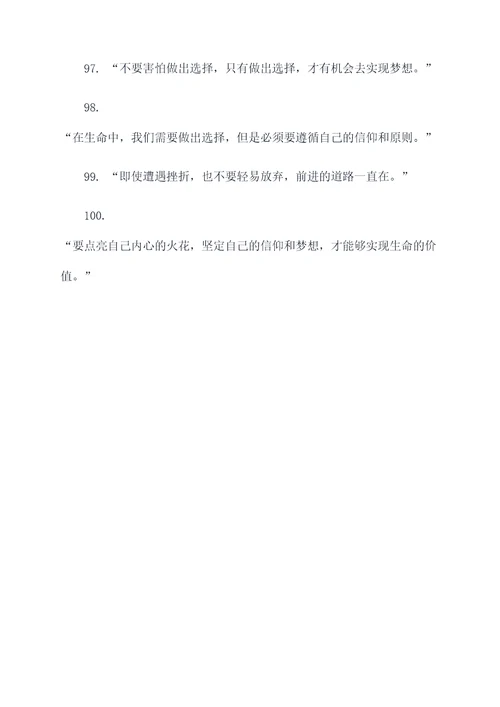 97. “不要害怕做出选择，只有做出选择，才有机会去实现梦想。”

98.

“在生命中，我们需要做出选择，但是必须要遵循自己的信仰和原则。”

99. “即使遭遇挫折，也不要轻易放弃，前进的道路一直在。”

100.

“要点亮自己内心的火花，坚定自己的信仰和梦想，才能够实现生命的价值。”